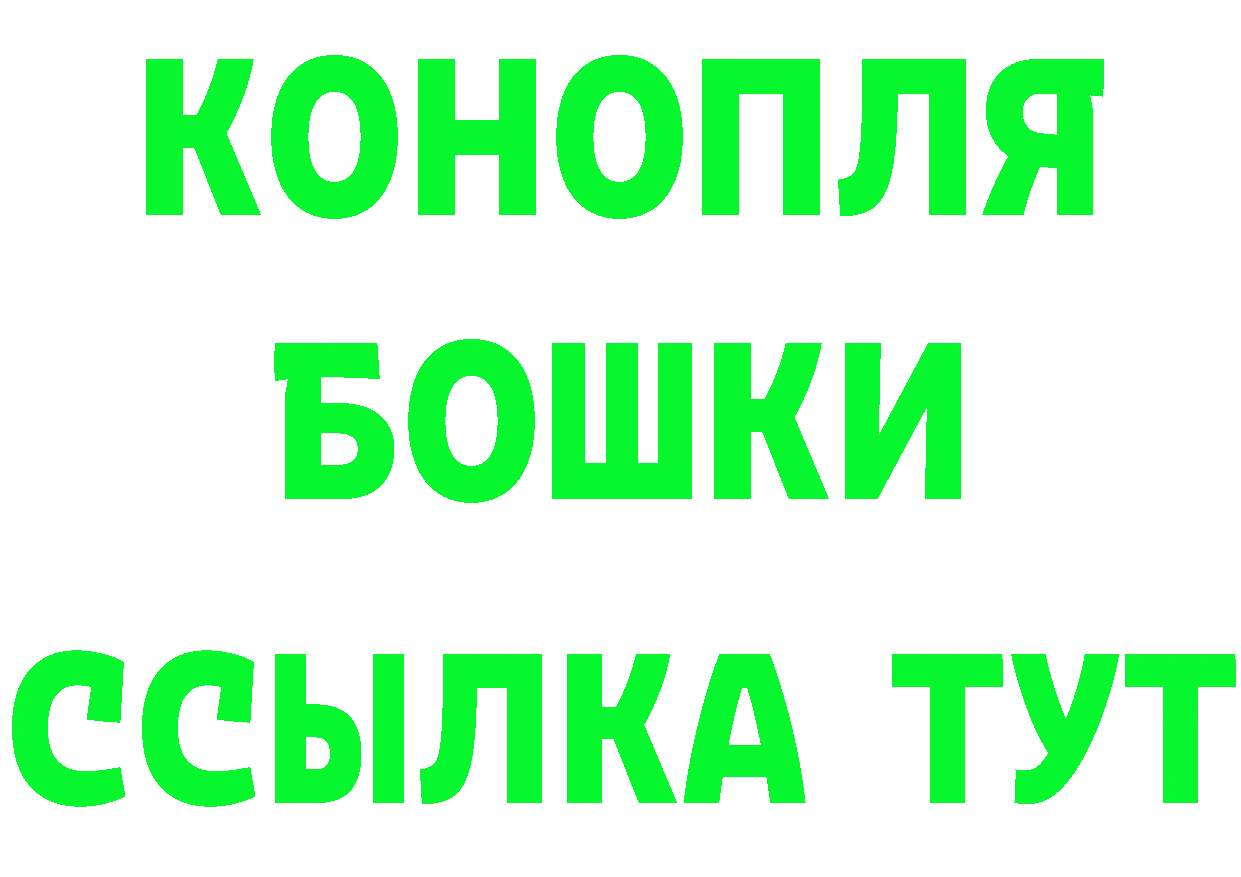 КОНОПЛЯ
БОШКИ
ССЫЛКА ТУТ